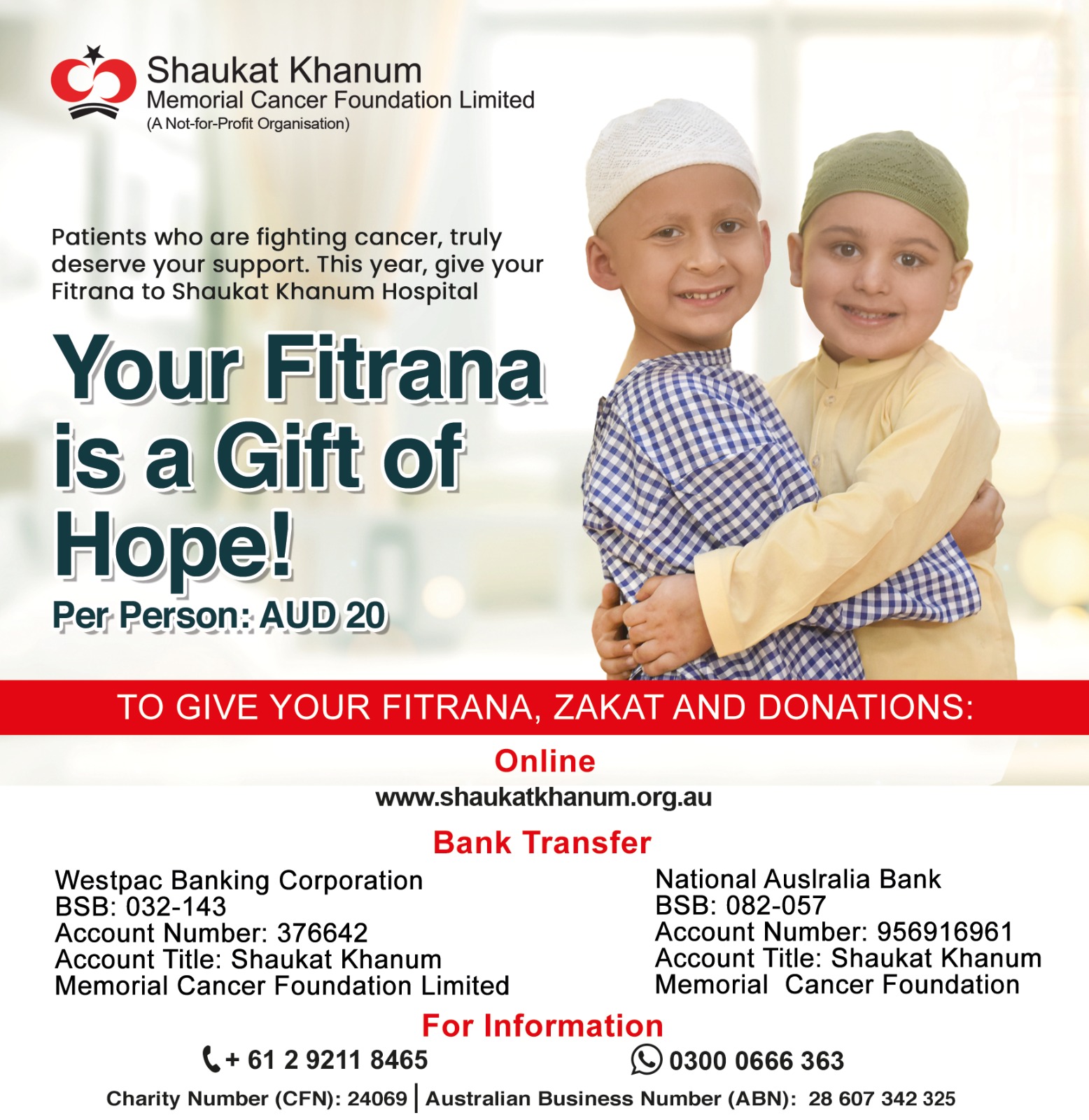 Shaukat Khanum
Memorial Cancer Foundation Limited
(A Not-for-Profit Organisation)

Patients who are fighting cancer, truly deserve your support. This year, give your Fitrana to Shaukat Khanum Hospital

Your Fitrana is a Gift of Hope!

Per Person: AUD 20

TO GIVE YOUR FITRANA, ZAKAT AND DONATIONS:

Online

www.shaukatkhanum.org.au

Bank Transfer

Westpac Banking Corporation
BSB: 032-143
Account Number: 376642
Account Title: Shaukat Khanum Memorial Cancer Foundation Limited

National Auslralia Bank
BSB: 082-057
Account Number: 956916961
Account Title: Shaukat Khanum Memorial Cancer Foundation

For Information

+ 61 2 9211 8465

0300 0666 363

Charity Number (CFN): 24069 | Australian Business Number (ABN): 28 607 342 325